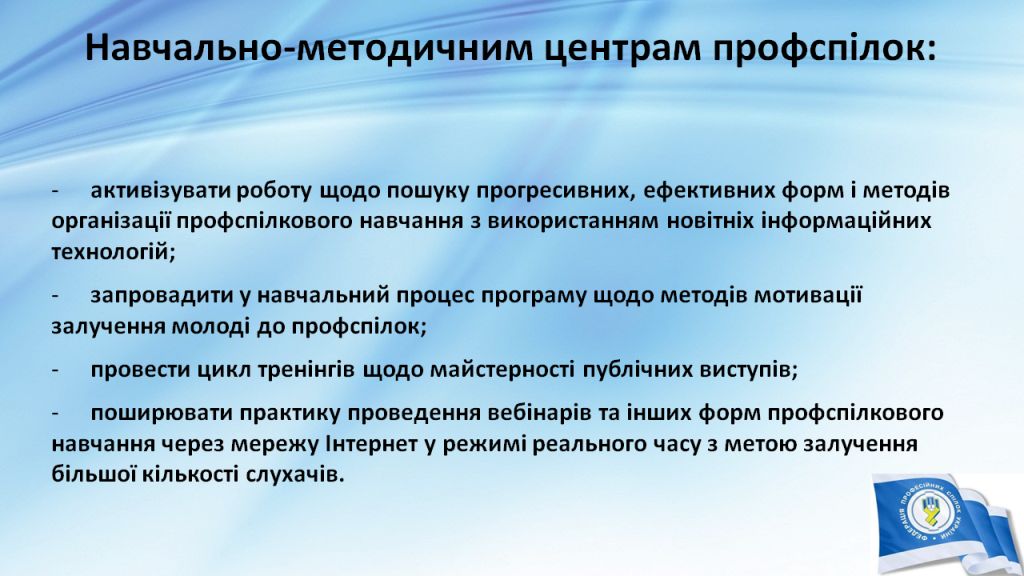 Навчально-методичним центрам профспілок:

- активізувати роботу щодо пошуку прогресивних, ефективних форм і методів організації профспілкового навчання з використанням новітніх інформаційних технологій;

- запровадити у навчальний процес програму щодо методів мотивації залучення молоді до профспілок;

- провести цикл тренінгів щодо майстерності публічних виступів;

- поширювати практику проведення вебінарів та інших форм профспілкового навчання через мережу Інтернет у режимі реального часу з метою залучення більшої кількості слухачів.

ФЕДЕРАЦІЯ ПРОФЕСІЙНИХ СПІЛОК УКРАЇНИ